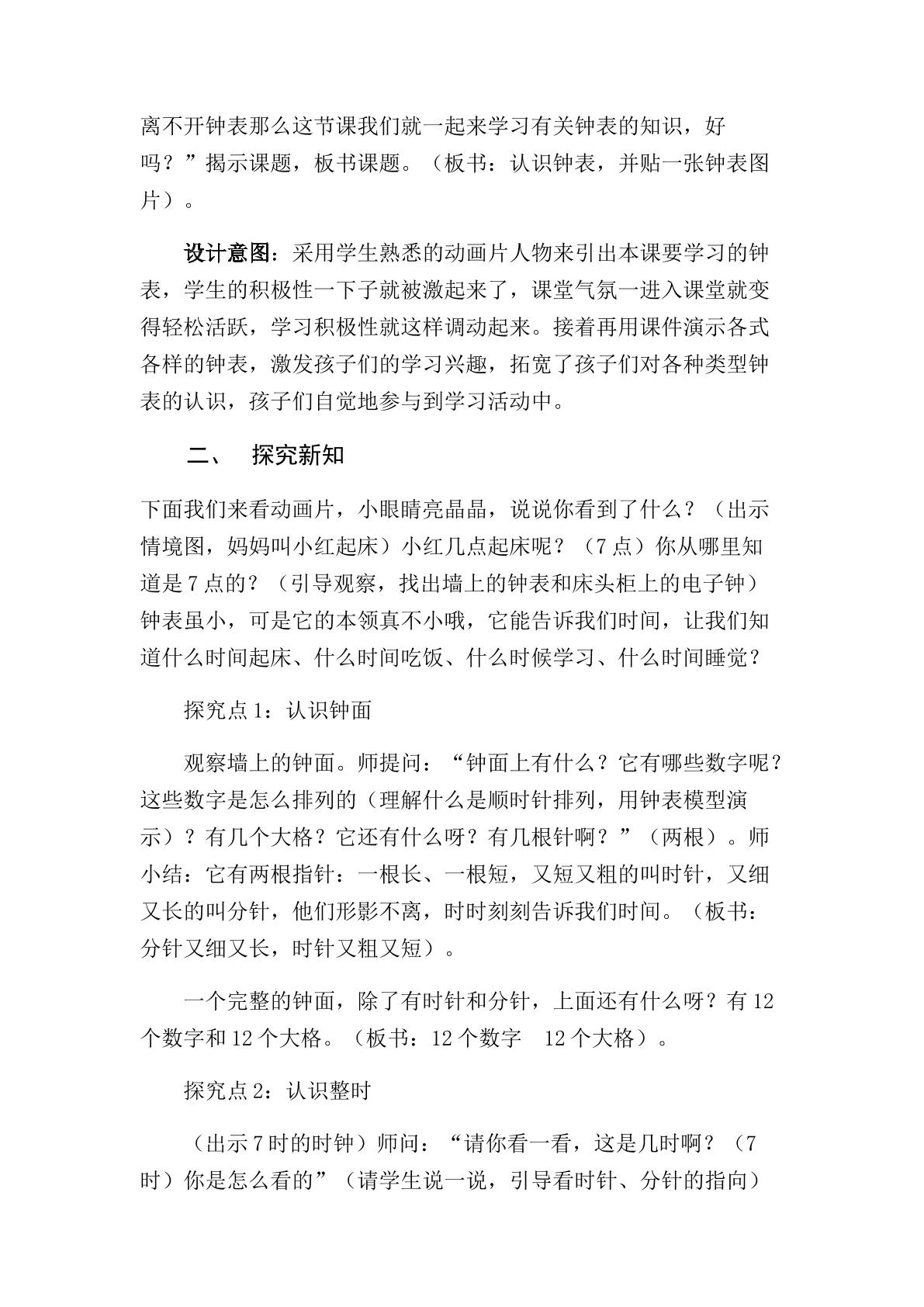 离不开钟表那么这节课我们就一起来学习有关钟表的知识，好吗？”揭示课题，板书课题。（板书：认识钟表，并贴一张钟表图片）。

设计意图：采用学生熟悉的动画片人物来引出本课要学习的钟表，学生的积极性一下子就被激起来了，课堂气氛一进入课堂就变得轻松活跃，学习积极性就这样调动起来。接着再用课件演示各式各样的钟表，激发孩子们的学习兴趣，拓宽了孩子们对各种类型钟表的认识，孩子们自觉地参与到学习活动中。

二、 探究新知

下面我们来看动画片，小眼睛亮晶晶，说说你看到了什么？（出示情境图，妈妈叫小红起床）小红几点起床呢？（7点）你从哪里知道是7点的？（引导观察，找出墙上的钟表和床头柜上的电子钟）钟表虽小，可是它的本领真不小哦，它能告诉我们时间，让我们知道什么时间起床、什么时间吃饭、什么时候学习、什么时间睡觉？

探究点1：认识钟面

观察墙上的钟面。师提问：“钟面上有什么？它有哪些数字呢？这些数字是怎么排列的（理解什么是顺时针排列，用钟表模型演示）？有几个大格？它还有什么呀？有几根针啊？”（两根）。师小结：它有两根指针：一根长、一根短，又短又粗的叫时针，又细又长的叫分针，他们形影不离，时时刻刻告诉我们时间。（板书：分针又细又长，时针又粗又短）。

一个完整的钟面，除了有时针和分针，上面还有什么呀？有12个数字和12个大格。（板书：12个数字 12个大格）。

探究点2：认识整时

（出示7时的时钟）师问：“请你看一看，这是几时啊？（7时）你是怎么看的”（请学生说一说，引导看时针、分针的指向）